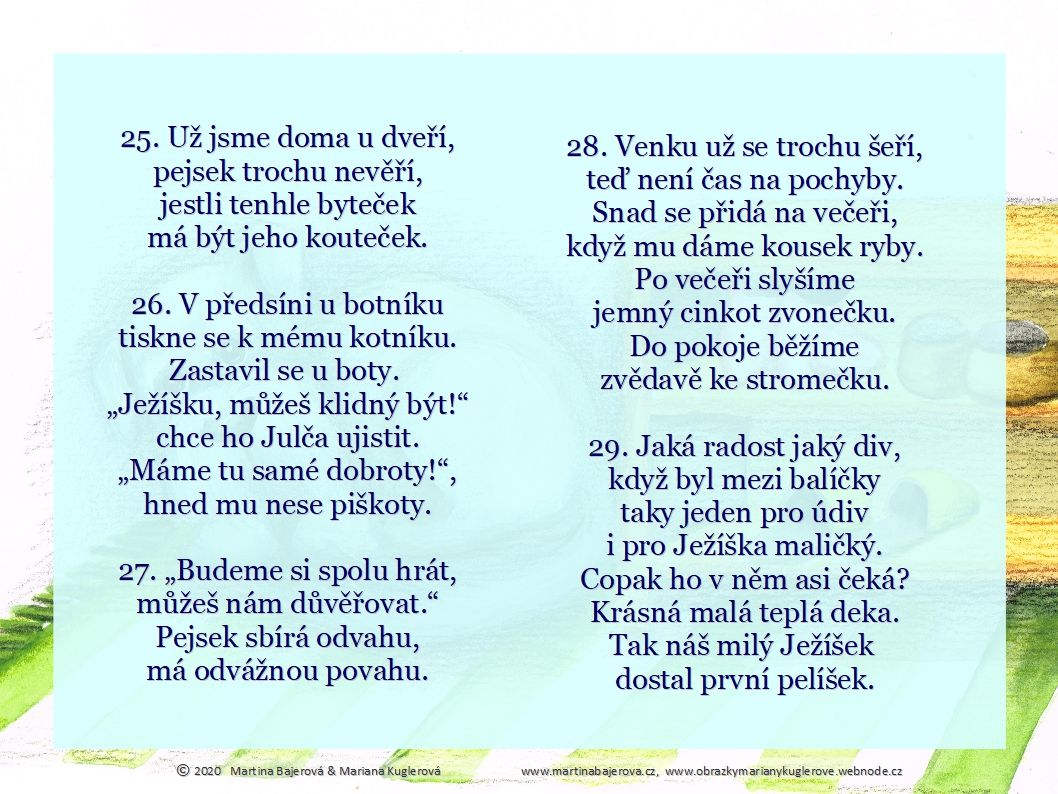 25. Už jsme doma u dveří,
pejsek trochu nevěří,
jestli tenhle byteček
má být jeho kouteček.

26. V předsíni u botníku
tiskne se k mému kotníku.
Zastavil se u boty.
„Ježíšku, můžeš klidný být!“
chce ho Julča ujistit.
„Máme tu samé dobroty!“,
hned mu nese piškoty.

27. „Budeme si spolu hrát,
můžeš nám důvěřovat.“
Pejsek sbírá odvahu,
má odvážnou povahu.

28. Venku už se trochu šeří,
teď není čas na pochyby.
Snad se přidá na večeři,
když mu dáme kousek ryby.
Po večeři slyšíme
jemný cinkot zvonečku.
Do pokoje běžíme
zvědavě ke stromečku.

29. Jaká radost jaký div,
když byl mezi balíčky
taky jeden pro údiv
i pro Ježíška maličký.
Copak ho v něm asi čeká?
Krásná malá teplá deka.
Tak náš milý Ježíšek
dostal první pelíšek.

© 2020 Martina Bajerová & Mariana Kuglerová www.martinabajerova.cz, www.obrazkymarianykuglerove.webnode.cz